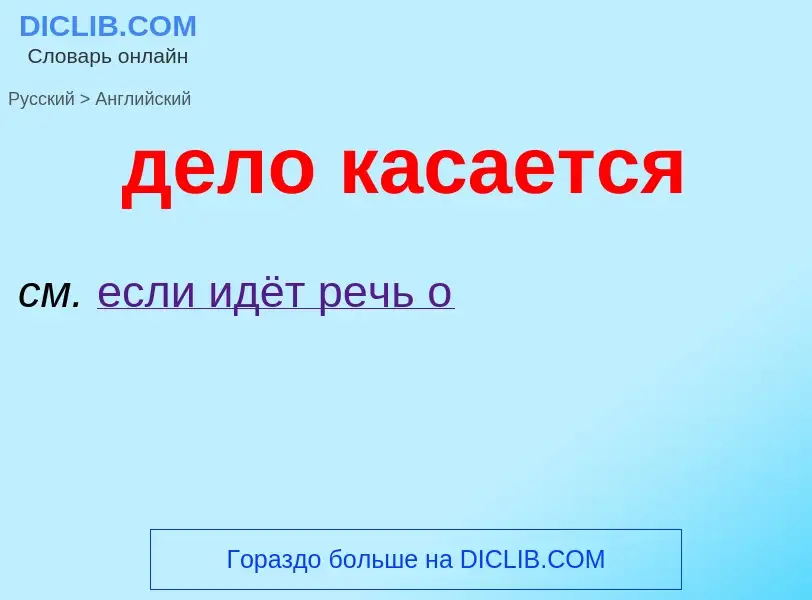 DICLIB.COM
Словарь онлайн

Русский > Английский

дело касается

см. если идёт речь о

Гораздо больше на DICLIB.COM